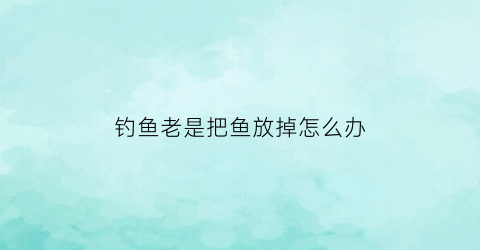 钓鱼老是把鱼放掉怎么办